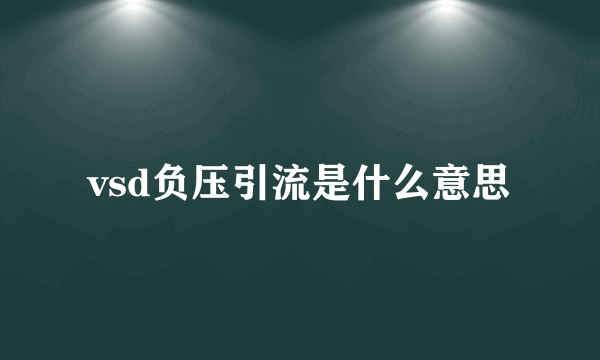 vsd负压引流是什么意思